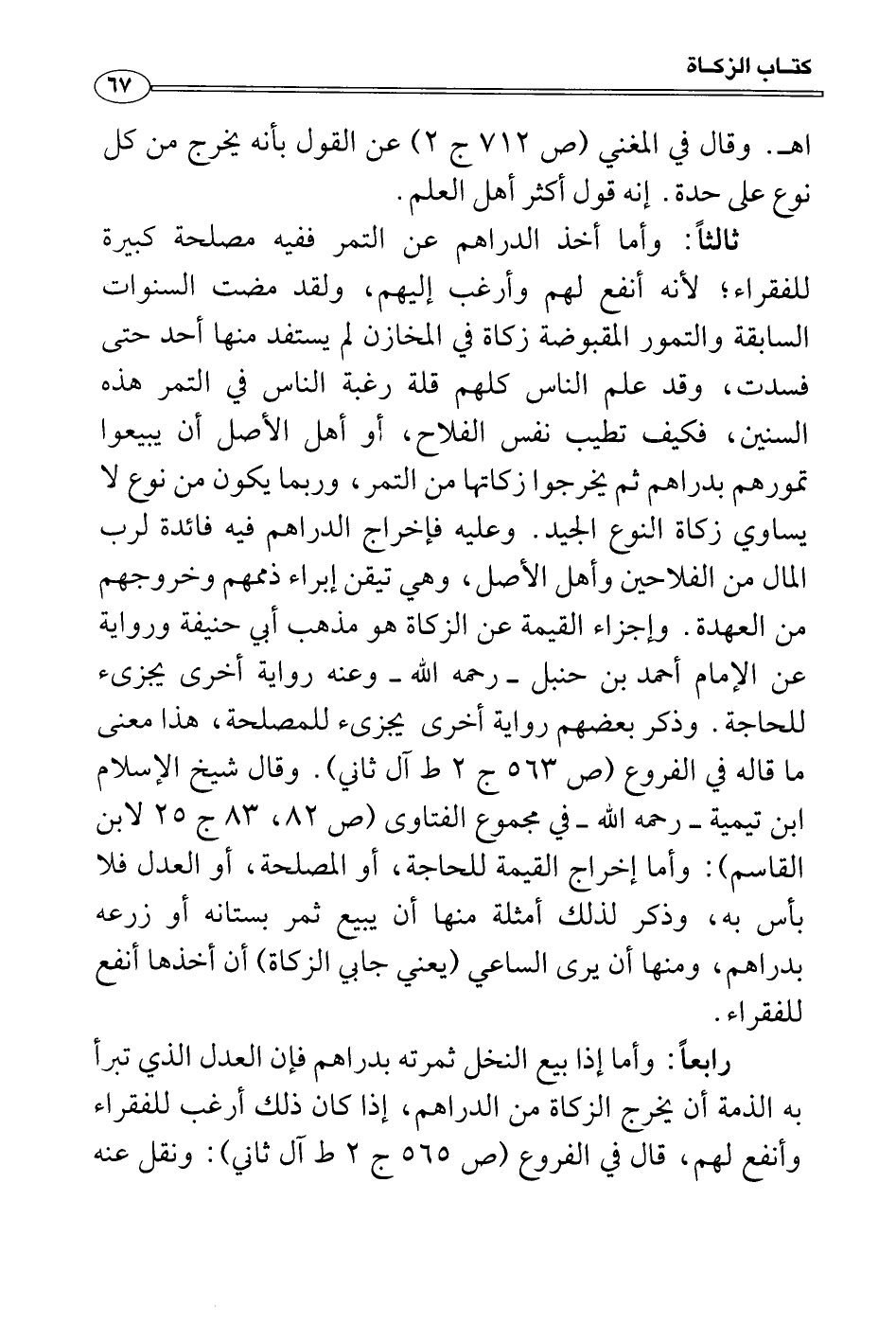 كتاب الزكاة ٦٧

اهـ. وقال في المغني (ص ٧١٢ ج ٢) عن القول بأنه يخرج من كل نوع على حدة. إنه قول أكثر أهل العلم.

ثالثاً: وأما أخذ الدراهم عن التمر ففيه مصلحة كبيرة للفقراء؛ لأنه أنفع لهم وأرغب إليهم، ولقد مضت السنوات السابقة والتمور المقبوضة زكاة في المخازن لم يستفد منها أحد حتى فسدت، وقد علم الناس كلهم قلة رغبة الناس في التمر هذه السنين، فكيف تطيب نفس الفلاح، أو أهل الأصل أن يبيعوا تمورهم بدراهم ثم يخرجوا زكاتها من التمر، وربما يكون من نوع لا يساوي زكاة النوع الجيد. وعليه فإخراج الدراهم فيه فائدة لرب المال من الفلاحين وأهل الأصل، وهي تيقن إبراء ذممهم وخروجهم من العهدة. وإجزاء القيمة عن الزكاة هو مذهب أبي حنيفة ورواية عن الإمام أحمد بن حنبل ـ رحمه الله ـ وعنه رواية أخرى يجزىء للحاجة. وذكر بعضهم رواية أخرى يجزىء للمصلحة، هذا معنى ما قاله في الفروع (ص ٥٦٣ ج ٢ ط آل ثاني). وقال شيخ الإسلام ابن تيمية ـ رحمه الله ـ في مجموع الفتاوى (ص ٨٢، ٨٣ ج ٢٥ لابن القاسم): وأما إخراج القيمة للحاجة، أو المصلحة، أو العدل فلا بأس به، وذكر لذلك أمثلة منها أن يبيع ثمر بستانه أو زرعه بدراهم، ومنها أن يرى الساعي (يعني جابي الزكاة) أن أخذها أنفع للفقراء.

رابعاً: وأما إذا بيع النخل ثمرته بدراهم فإن العدل الذي تبرأ به الذمة أن يخرج الزكاة من الدراهم، إذا كان ذلك أرغب للفقراء وأنفع لهم، قال في الفروع (ص ٥٦٥ ج ٢ ط آل ثاني): ونقل عنه